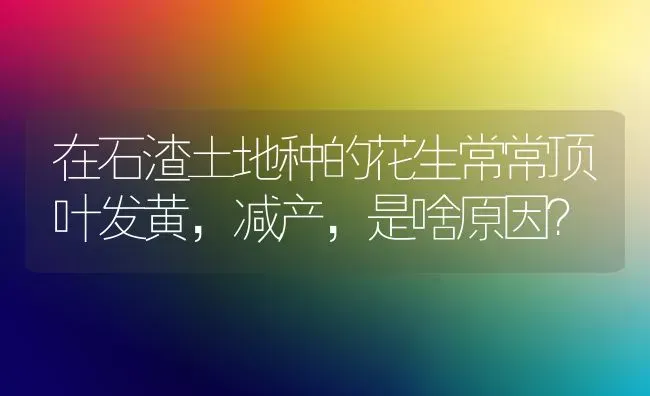 在石渣土地种的花生常常顶叶发黄，减产，是啥原因?